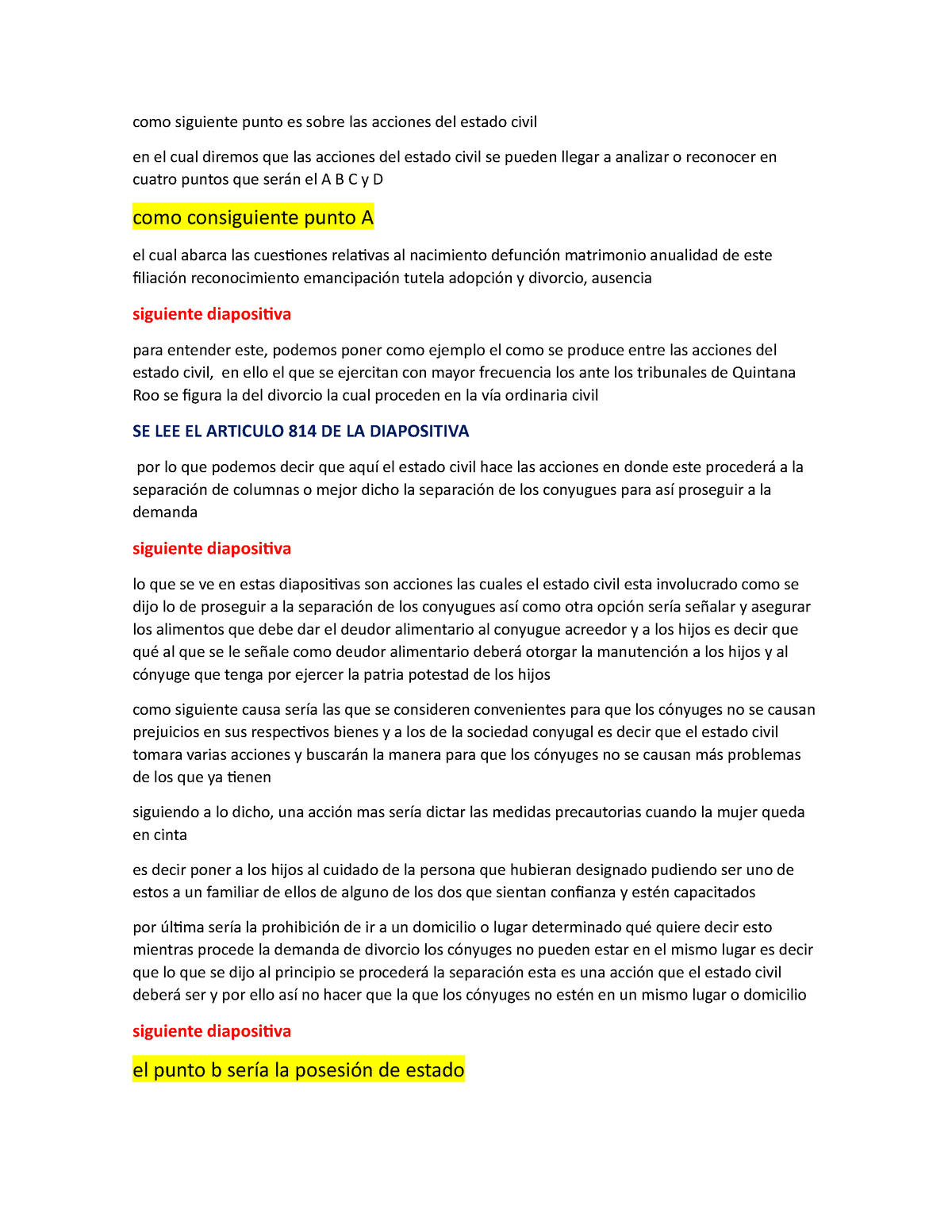 como siguiente punto es sobre las acciones del estado civil

en el cual diremos que las acciones del estado civil se pueden llegar a analizar o reconocer en cuatro puntos que serán el A B C y D

como consiguiente punto A

el cual abarca las cuestiones relativas al nacimiento defunción matrimonio anualidad de este filiación reconocimiento emancipación tutela adopción y divorcio, ausencia

siguiente diapositiva

para entender este, podemos poner como ejemplo el como se produce entre las acciones del estado civil, en ello el que se ejercitan con mayor frecuencia los ante los tribunales de Quintana Roo se figura la del divorcio la cual proceden en la vía ordinaria civil

SE LEE EL ARTICULO 814 DE LA DIAPOSITIVA

por lo que podemos decir que aquí el estado civil hace las acciones en donde este procederá a la separación de columnas o mejor dicho la separación de los conyugues para así proseguir a la demanda

siguiente diapositiva

lo que se ve en estas diapositivas son acciones las cuales el estado civil esta involucrado como se dijo lo de proseguir a la separación de los conyugues así como otra opción sería señalar y asegurar los alimentos que debe dar el deudor alimentario al conyugue acreedor y a los hijos es decir que qué al que se le señale como deudor alimentario deberá otorgar la manutención a los hijos y al cónyuge que tenga por ejercer la patria potestad de los hijos

como siguiente causa sería las que se consideren convenientes para que los cónyuges no se causan prejuicios en sus respectivos bienes y a los de la sociedad conyugal es decir que el estado civil tomara varias acciones y buscarán la manera para que los cónyuges no se causan más problemas de los que ya tienen

siguiendo a lo dicho, una acción mas sería dictar las medidas precautorias cuando la mujer queda en cinta

es decir poner a los hijos al cuidado de la persona que hubieran designado pudiendo ser uno de estos a un familiar de ellos de alguno de los dos que sientan confianza y estén capacitados

por última sería la prohibición de ir a un domicilio o lugar determinado qué quiere decir esto mientras procede la demanda de divorcio los cónyuges no pueden estar en el mismo lugar es decir que lo que se dijo al principio se procederá la separación esta es una acción que el estado civil deberá ser y por ello así no hacer que la que los cónyuges no estén en un mismo lugar o domicilio

siguiente diapositiva

el punto b sería la posesión de estado